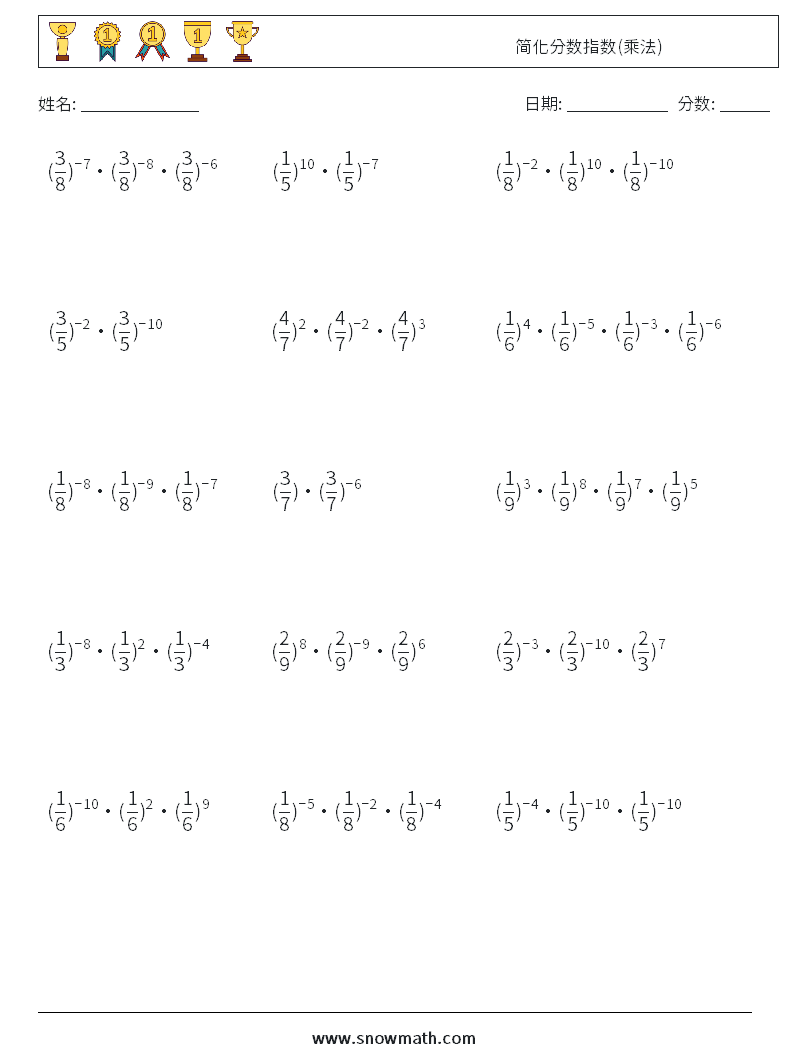 简化分数指数(乘法)

姓名: ______________ 日期: ____________ 分数: ______

$(\frac{3}{8})^{-7} \cdot (\frac{3}{8})^{-8} \cdot (\frac{3}{8})^{-6}$

$(\frac{1}{5})^{10} \cdot (\frac{1}{5})^{-7}$

$(\frac{1}{8})^{-2} \cdot (\frac{1}{8})^{10} \cdot (\frac{1}{8})^{-10}$

$(\frac{3}{5})^{-2} \cdot (\frac{3}{5})^{-10}$

$(\frac{4}{7})^{2} \cdot (\frac{4}{7})^{-2} \cdot (\frac{4}{7})^{3}$

$(\frac{1}{6})^{4} \cdot (\frac{1}{6})^{-5} \cdot (\frac{1}{6})^{-3} \cdot (\frac{1}{6})^{-6}$

$(\frac{1}{8})^{-8} \cdot (\frac{1}{8})^{-9} \cdot (\frac{1}{8})^{-7}$

$(\frac{3}{7}) \cdot (\frac{3}{7})^{-6}$

$(\frac{1}{9})^{3} \cdot (\frac{1}{9})^{8} \cdot (\frac{1}{9})^{7} \cdot (\frac{1}{9})^{5}$

$(\frac{1}{3})^{-8} \cdot (\frac{1}{3})^{2} \cdot (\frac{1}{3})^{-4}$

$(\frac{2}{9})^{8} \cdot (\frac{2}{9})^{-9} \cdot (\frac{2}{9})^{6}$

$(\frac{2}{3})^{-3} \cdot (\frac{2}{3})^{-10} \cdot (\frac{2}{3})^{7}$

$(\frac{1}{6})^{-10} \cdot (\frac{1}{6})^{2} \cdot (\frac{1}{6})^{9}$

$(\frac{1}{8})^{-5} \cdot (\frac{1}{8})^{-2} \cdot (\frac{1}{8})^{-4}$

$(\frac{1}{5})^{-4} \cdot (\frac{1}{5})^{-10} \cdot (\frac{1}{5})^{-10}$

www.snowmath.com